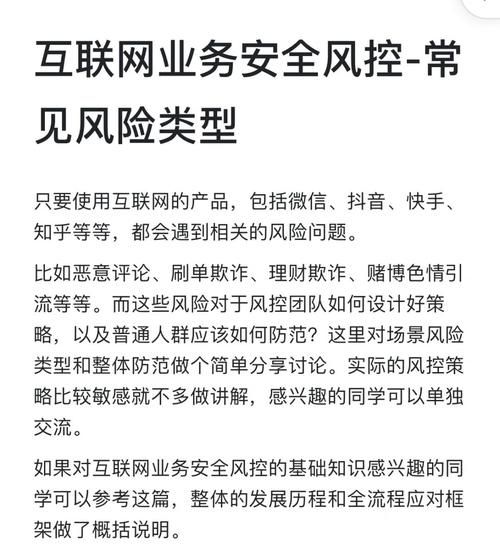 互联网业务安全风控-常见风险类型

只要使用互联网的产品，包括微信、抖音、快手、知乎等等，都会遇到相关的风险问题。

比如恶意评论、刷单欺诈、理财欺诈、赌博色情引流等等。而这些风险对于风控团队如何设计好策略，以及普通人群应该如何防范？这里对场景风险类型和整体防范做个简单分享讨论。实际的风控策略比较敏感就不多做讲解，感兴趣的同学可以单独交流。

如果对互联网业务安全风控的基础知识感兴趣的同学可以参考这篇，整体的发展历程和全流程应对框架做了概括说明。